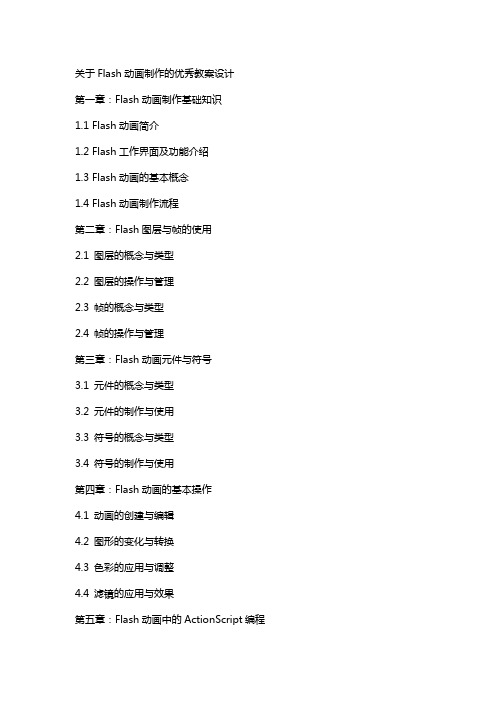 关于 Flash 动画制作的优秀教案设计

第一章：Flash 动画制作基础知识

1.1 Flash 动画简介

1.2 Flash 工作界面及功能介绍

1.3 Flash 动画的基本概念

1.4 Flash 动画制作流程

第二章：Flash 图层与帧的使用

2.1 图层的概念与类型

2.2 图层的操作与管理

2.3 帧的概念与类型

2.4 帧的操作与管理

第三章：Flash 动画元件与符号

3.1 元件的概念与类型

3.2 元件的制作与使用

3.3 符号的概念与类型

3.4 符号的制作与使用

第四章：Flash 动画的基本操作

4.1 动画的创建与编辑

4.2 图形的变化与转换

4.3 色彩的应用与调整

4.4 滤镜的应用与效果

第五章：Flash 动画中的 ActionScript 编程